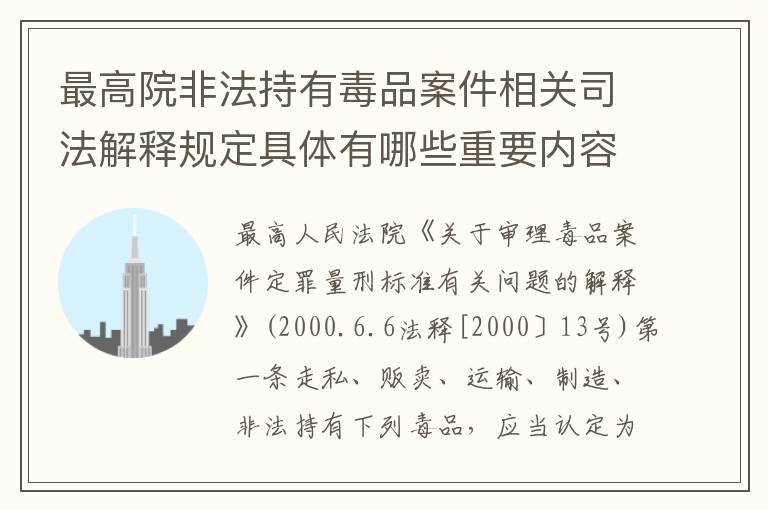 最高院非法持有毒品案件相关司法解释规定具体有哪些重要内容

最高人民法院《关于审理毒品案件定罪量刑标准有关问题的解释》(2000.6.6法释[2000〕13号)第一条走私、贩卖、运输、制造、非法持有下列毒品，应当认定为